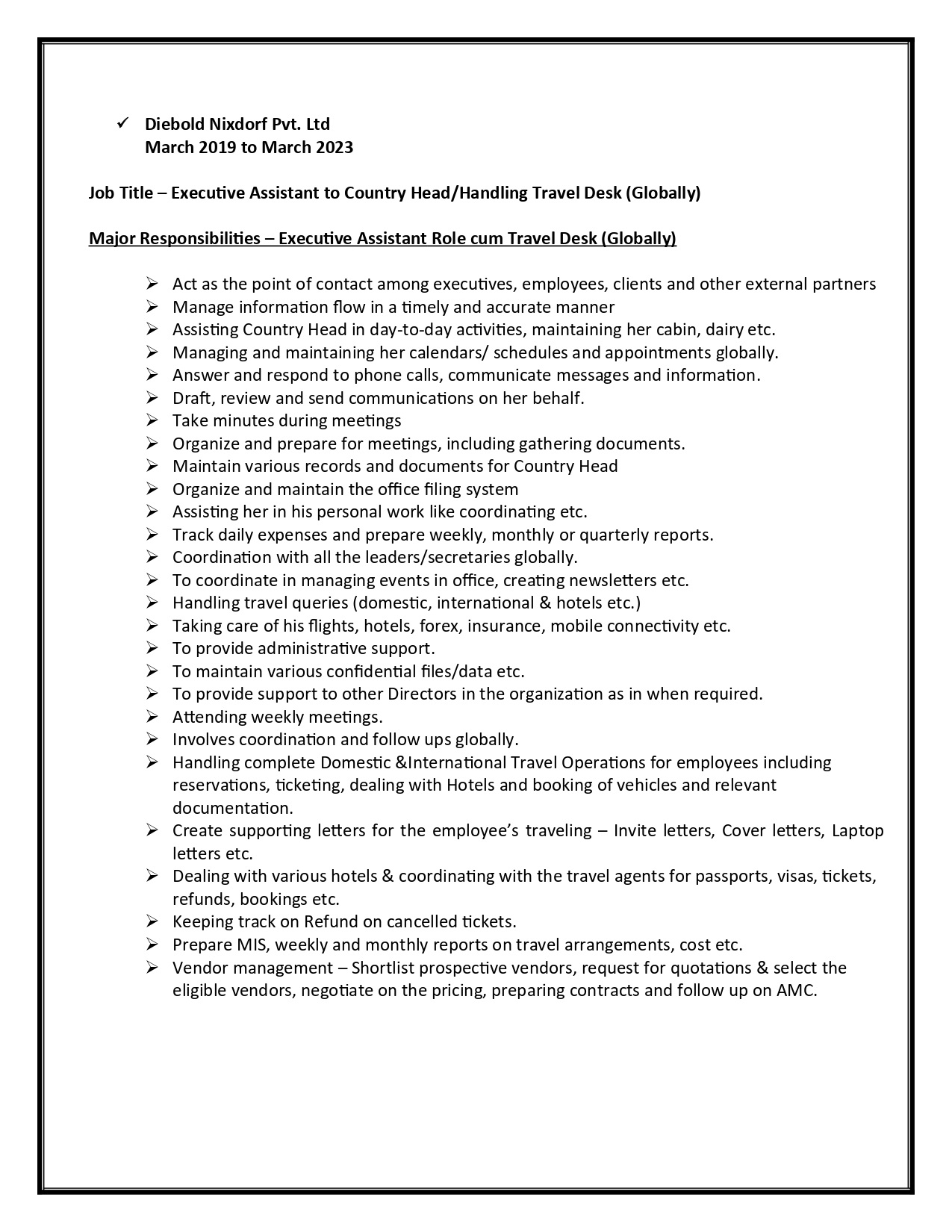 ✓ Diebold Nixdorf Pvt. Ltd
March 2019 to March 2023

Job Title – Executive Assistant to Country Head/Handling Travel Desk (Globally)

Major Responsibilities – Executive Assistant Role cum Travel Desk (Globally)

➢ Act as the point of contact among executives, employees, clients and other external partners
➢ Manage information flow in a timely and accurate manner
➢ Assisting Country Head in day-to-day activities, maintaining her cabin, dairy etc.
➢ Managing and maintaining her calendars/ schedules and appointments globally.
➢ Answer and respond to phone calls, communicate messages and information.
➢ Draft, review and send communications on her behalf.
➢ Take minutes during meetings
➢ Organize and prepare for meetings, including gathering documents.
➢ Maintain various records and documents for Country Head
➢ Organize and maintain the office filing system
➢ Assisting her in his personal work like coordinating etc.
➢ Track daily expenses and prepare weekly, monthly or quarterly reports.
➢ Coordination with all the leaders/secretaries globally.
➢ To coordinate in managing events in office, creating newsletters etc.
➢ Handling travel queries (domestic, international & hotels etc.)
➢ Taking care of his flights, hotels, forex, insurance, mobile connectivity etc.
➢ To provide administrative support.
➢ To maintain various confidential files/data etc.
➢ To provide support to other Directors in the organization as in when required.
➢ Attending weekly meetings.
➢ Involves coordination and follow ups globally.
➢ Handling complete Domestic &International Travel Operations for employees including reservations, ticketing, dealing with Hotels and booking of vehicles and relevant documentation.
➢ Create supporting letters for the employee's traveling – Invite letters, Cover letters, Laptop letters etc.
➢ Dealing with various hotels & coordinating with the travel agents for passports, visas, tickets, refunds, bookings etc.
➢ Keeping track on Refund on cancelled tickets.
➢ Prepare MIS, weekly and monthly reports on travel arrangements, cost etc.
➢ Vendor management – Shortlist prospective vendors, request for quotations & select the eligible vendors, negotiate on the pricing, preparing contracts and follow up on AMC.